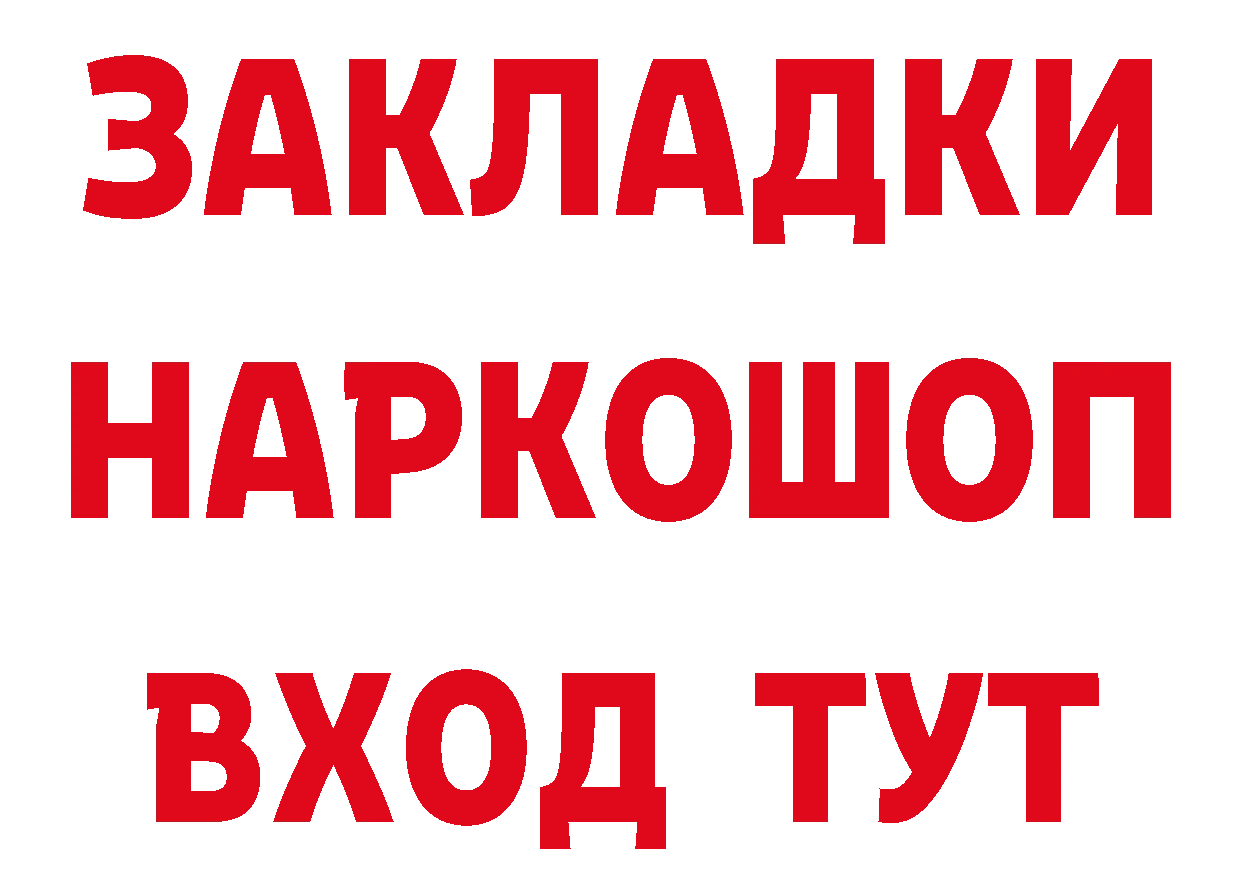 ЗАКЛАДКИ НАРКОШОП
ВХОД ТУТ